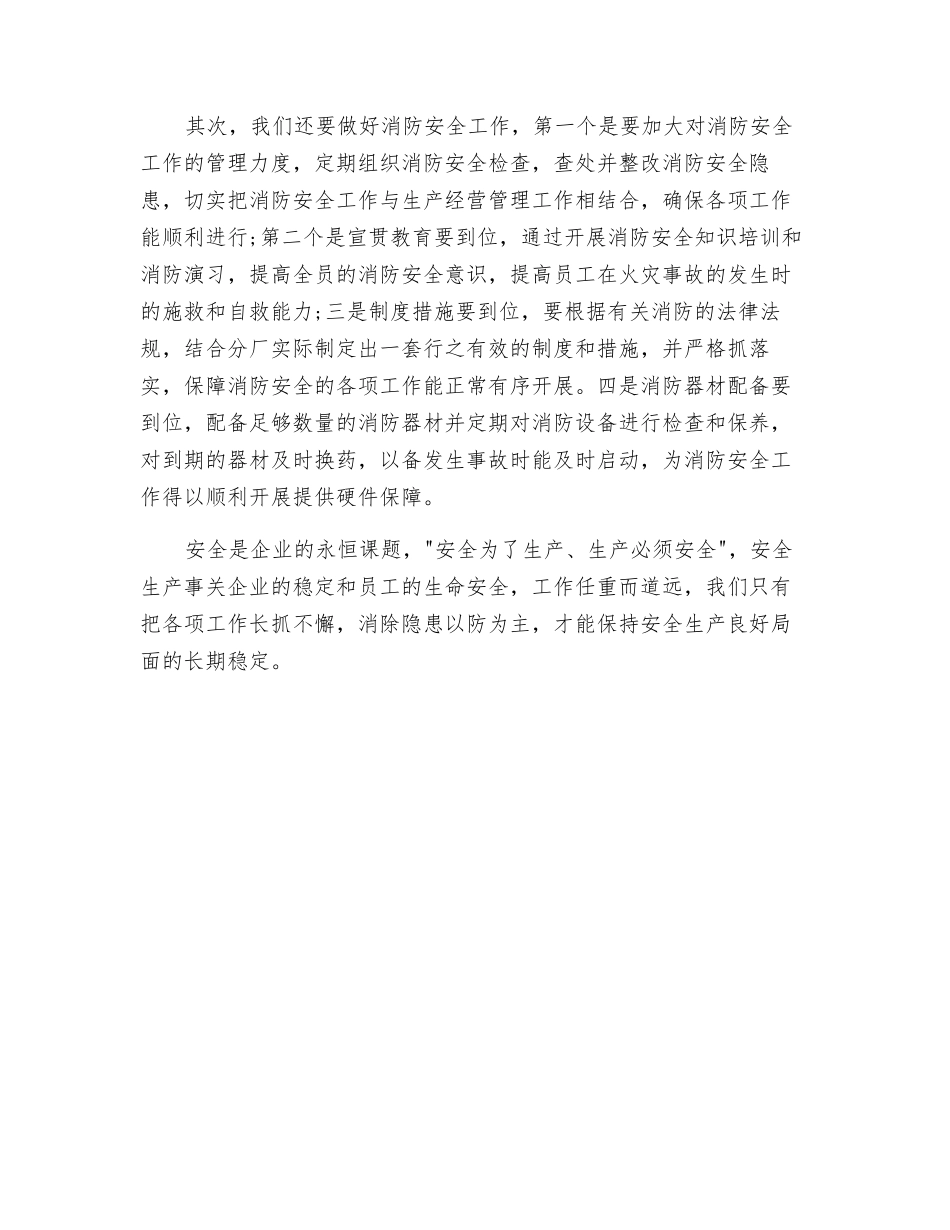 其次，我们还要做好消防安全工作，第一个是要加大对消防安全工作的管理力度，定期组织消防安全检查，查处并整改消防安全隐患，切实把消防安全工作与生产经营管理工作相结合，确保各项工作能顺利进行;第二个是宣贯教育要到位，通过开展消防安全知识培训和消防演习，提高全员的消防安全意识，提高员工在火灾事故的发生时的施救和自救能力;三是制度措施要到位，要根据有关消防的法律法规，结合分厂实际制定出一套行之有效的制度和措施，并严格抓落实，保障消防安全的各项工作能正常有序开展。四是消防器材配备要到位，配备足够数量的消防器材并定期对消防设备进行检查和保养，对到期的器材及时换药，以备发生事故时能及时启动，为消防安全工作得以顺利开展提供硬件保障。

安全是企业的永恒课题，"安全为了生产、生产必须安全"，安全生产事关企业的稳定和员工的生命安全，工作任重而道远，我们只有把各项工作长抓不懈，消除隐患以防为主，才能保持安全生产良好局面的长期稳定。